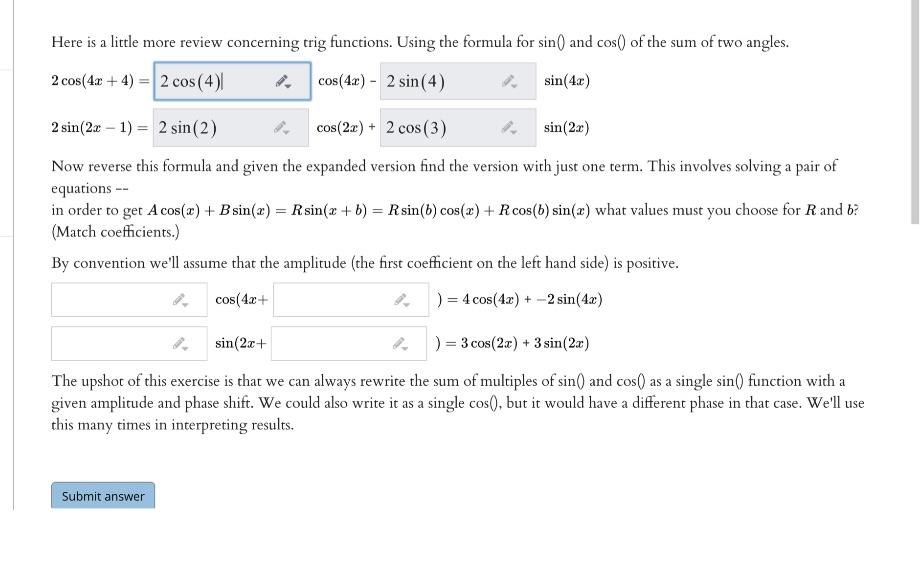 Here is a little more review concerning trig functions. Using the formula for sin() and cos() of the sum of two angles.

$2\cos(4x+4) =$ $2\cos(4)$ $\cos(4x)$ - $2\sin(4)$ $\sin(4x)$

$2\sin(2x-1) =$ $2\sin(2)$ $\cos(2x)$ + $2\cos(3)$ $\sin(2x)$

Now reverse this formula and given the expanded version find the version with just one term. This involves solving a pair of equations --
in order to get $A\cos(x) + B\sin(x) = R\sin(x+b) = R\sin(b)\cos(x) + R\cos(b)\sin(x)$ what values must you choose for $R$ and $b$? (Match coefficients.)

By convention we'll assume that the amplitude (the first coefficient on the left hand side) is positive.

$\cos(4x+$ $) = 4\cos(4x) + -2\sin(4x)$

$\sin(2x+$ $) = 3\cos(2x) + 3\sin(2x)$

The upshot of this exercise is that we can always rewrite the sum of multiples of sin() and cos() as a single sin() function with a given amplitude and phase shift. We could also write it as a single cos(), but it would have a different phase in that case. We'll use this many times in interpreting results.

Submit answer